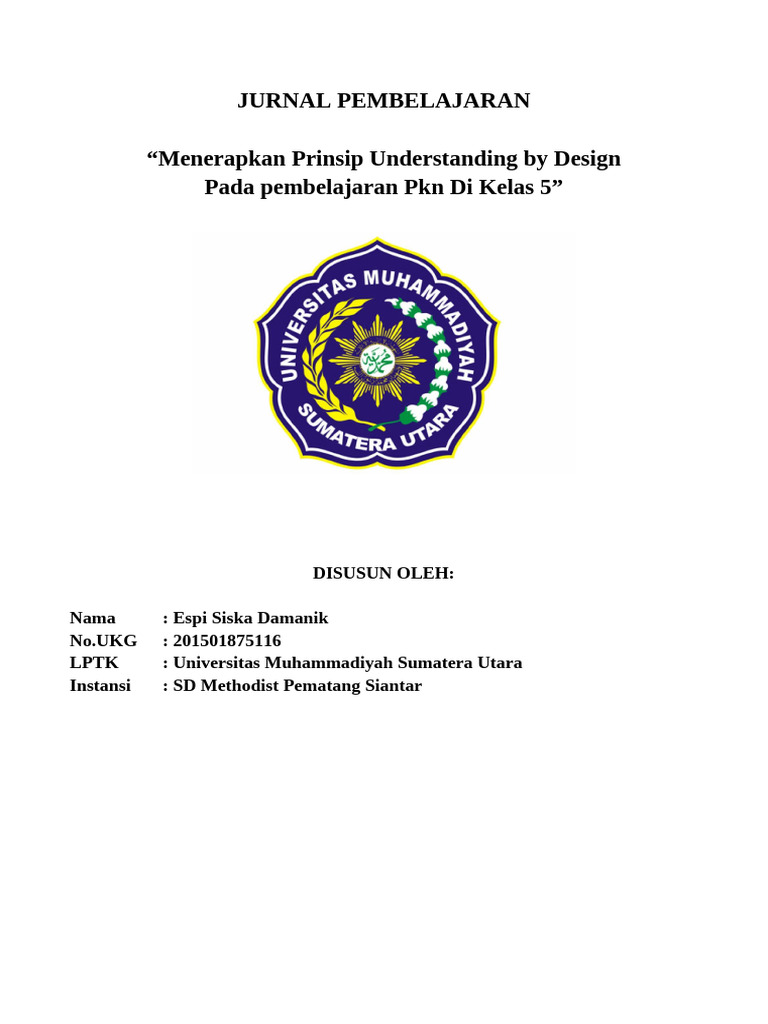 JURNAL PEMBELAJARAN

“Menerapkan Prinsip Understanding by Design Pada pembelajaran Pkn Di Kelas 5”

UNIVERSITAS MUHAMMADIYAH SUMATERA UTARA

DISUSUN OLEH:

Nama : Espi Siska Damanik
No.UKG : 201501875116
LPTK : Universitas Muhammadiyah Sumatera Utara
Instansi : SD Methodist Pematang Siantar